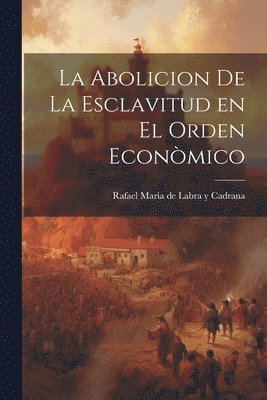 La Abolicion De La Esclavitud en El Orden Econòmico

Rafael Maria de Labra y Cadrana